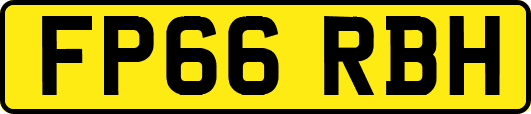 FP66 RBH